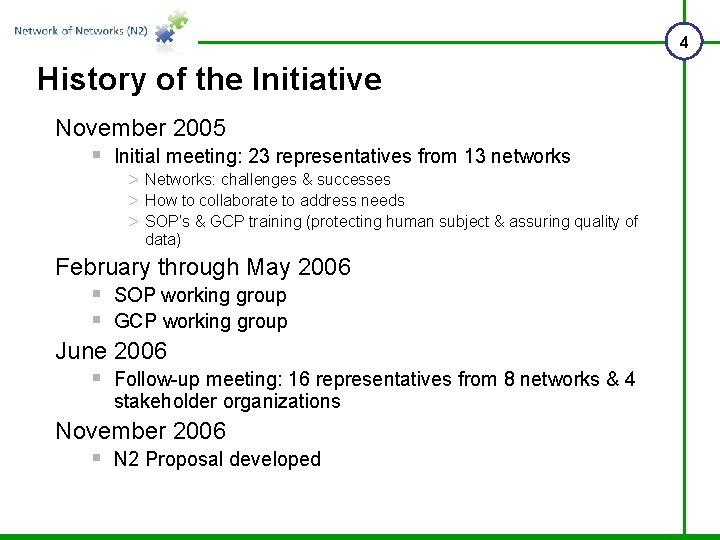 Network of Networks (N2)

4

History of the Initiative

November 2005

▪ Initial meeting: 23 representatives from 13 networks

> Networks: challenges & successes

> How to collaborate to address needs

> SOP's & GCP training (protecting human subject & assuring quality of data)

February through May 2006

▪ SOP working group

▪ GCP working group

June 2006

▪ Follow-up meeting: 16 representatives from 8 networks & 4 stakeholder organizations

November 2006

▪ N2 Proposal developed